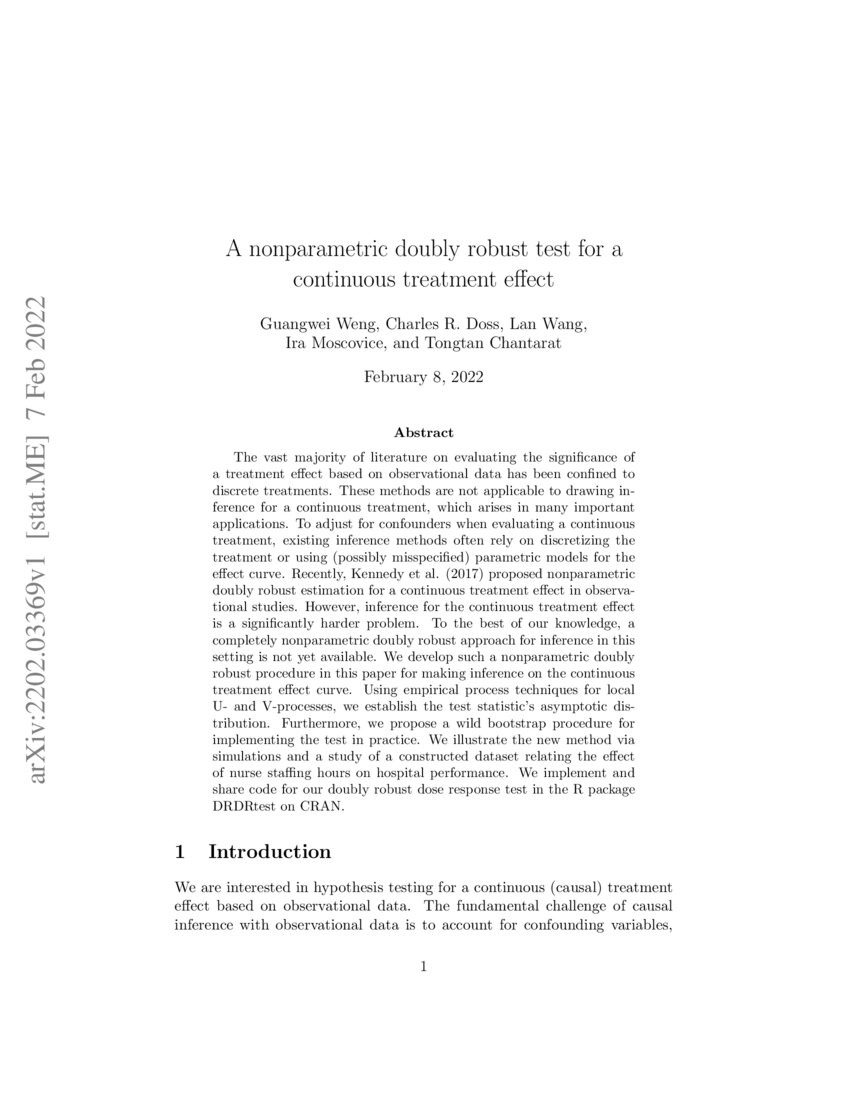 arXiv:2202.03369v1 [stat.ME] 7 Feb 2022

A nonparametric doubly robust test for a continuous treatment effect

Guangwei Weng, Charles R. Doss, Lan Wang, Ira Moscovice, and Tongtan Chantarat

February 8, 2022

Abstract

The vast majority of literature on evaluating the significance of a treatment effect based on observational data has been confined to discrete treatments. These methods are not applicable to drawing inference for a continuous treatment, which arises in many important applications. To adjust for confounders when evaluating a continuous treatment, existing inference methods often rely on discretizing the treatment or using (possibly misspecified) parametric models for the effect curve. Recently, Kennedy et al. (2017) proposed nonparametric doubly robust estimation for a continuous treatment effect in observational studies. However, inference for the continuous treatment effect is a significantly harder problem. To the best of our knowledge, a completely nonparametric doubly robust approach for inference in this setting is not yet available. We develop such a nonparametric doubly robust procedure in this paper for making inference on the continuous treatment effect curve. Using empirical process techniques for local U- and V-processes, we establish the test statistic's asymptotic distribution. Furthermore, we propose a wild bootstrap procedure for implementing the test in practice. We illustrate the new method via simulations and a study of a constructed dataset relating the effect of nurse staffing hours on hospital performance. We implement and share code for our doubly robust dose response test in the R package DRDRtest on CRAN.

1 Introduction

We are interested in hypothesis testing for a continuous (causal) treatment effect based on observational data. The fundamental challenge of causal inference with observational data is to account for confounding variables,

1